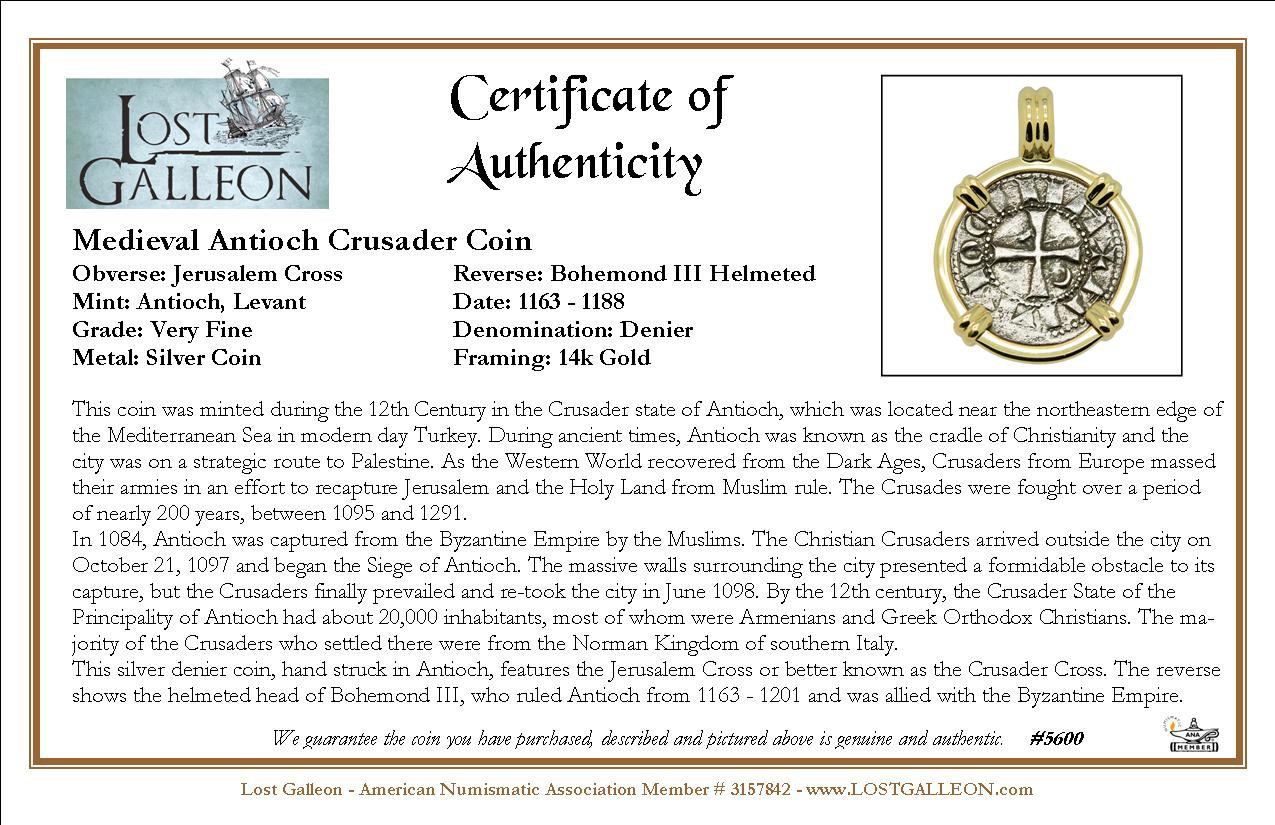 LOST GALLEON

Certificate of Authenticity

Medieval Antioch Crusader Coin

Obverse: Jerusalem Cross
Mint: Antioch, Levant
Grade: Very Fine
Metal: Silver Coin

Reverse: Bohemond III Helmeted
Date: 1163 - 1188
Denomination: Denier
Framing: 14k Gold

This coin was minted during the 12th Century in the Crusader state of Antioch, which was located near the northeastern edge of the Mediterranean Sea in modern day Turkey. During ancient times, Antioch was known as the cradle of Christianity and the city was on a strategic route to Palestine. As the Western World recovered from the Dark Ages, Crusaders from Europe massed their armies in an effort to recapture Jerusalem and the Holy Land from Muslim rule. The Crusades were fought over a period of nearly 200 years, between 1095 and 1291.
In 1084, Antioch was captured from the Byzantine Empire by the Muslims. The Christian Crusaders arrived outside the city on October 21, 1097 and began the Siege of Antioch. The massive walls surrounding the city presented a formidable obstacle to its capture, but the Crusaders finally prevailed and re-took the city in June 1098. By the 12th century, the Crusader State of the Principality of Antioch had about 20,000 inhabitants, most of whom were Armenians and Greek Orthodox Christians. The majority of the Crusaders who settled there were from the Norman Kingdom of southern Italy.
This silver denier coin, hand struck in Antioch, features the Jerusalem Cross or better known as the Crusader Cross. The reverse shows the helmeted head of Bohemond III, who ruled Antioch from 1163 - 1201 and was allied with the Byzantine Empire.

We guarantee the coin you have purchased, described and pictured above is genuine and authentic. #5600

ANA MEMBER

Lost Galleon - American Numismatic Association Member # 3157842 - www.LOSTGALLEON.com